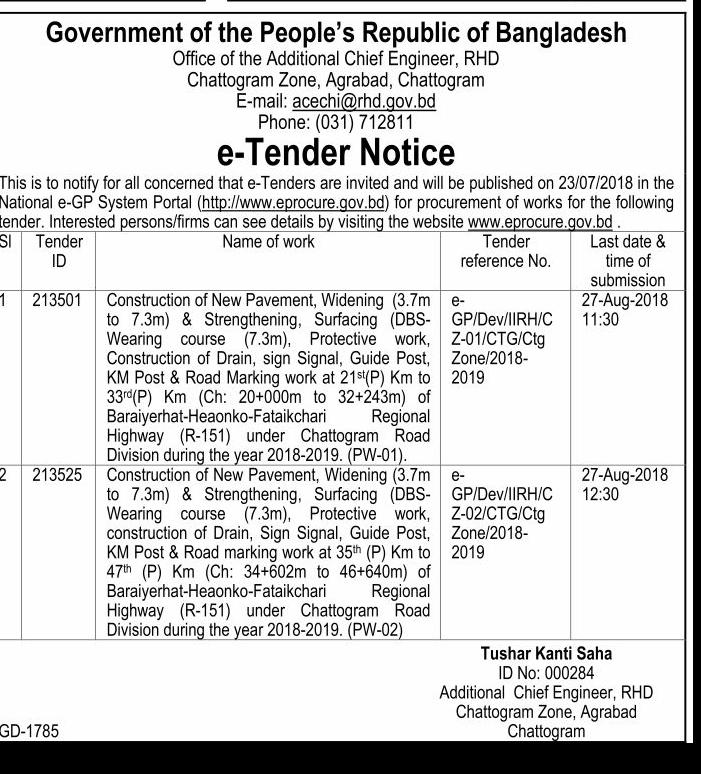 Government of the People's Republic of Bangladesh
Office of the Additional Chief Engineer, RHD
Chattogram Zone, Agrabad, Chattogram
E-mail: acechi@rhd.gov.bd
Phone: (031) 712811

e-Tender Notice

This is to notify for all concerned that e-Tenders are invited and will be published on 23/07/2018 in the National e-GP System Portal (http://www.eprocure.gov.bd) for procurement of works for the following tender. Interested persons/firms can see details by visiting the website www.eprocure.gov.bd .

| Sl | Tender ID | Name of work | Tender reference No. | Last date & time of submission |
|---|---|---|---|---|
| 1 | 213501 | Construction of New Pavement, Widening (3.7m to 7.3m) & Strengthening, Surfacing (DBS-Wearing course (7.3m), Protective work, Construction of Drain, sign Signal, Guide Post, KM Post & Road Marking work at 21$^{st}$(P) Km to 33$^{rd}$(P) Km (Ch: 20+000m to 32+243m) of Baraiyerhat-Heaonko-Fataikchari Regional Highway (R-151) under Chattogram Road Division during the year 2018-2019. (PW-01). | e-GP/Dev/IIRH/CZ-01/CTG/Ctg Zone/2018-2019 | 27-Aug-2018 11:30 |
| 2 | 213525 | Construction of New Pavement, Widening (3.7m to 7.3m) & Strengthening, Surfacing (DBS-Wearing course (7.3m), Protective work, construction of Drain, Sign Signal, Guide Post, KM Post & Road marking work at 35$^{th}$ (P) Km to 47$^{th}$ (P) Km (Ch: 34+602m to 46+640m) of Baraiyerhat-Heaonko-Fataikchari Regional Highway (R-151) under Chattogram Road Division during the year 2018-2019. (PW-02) | e-GP/Dev/IIRH/CZ-02/CTG/Ctg Zone/2018-2019 | 27-Aug-2018 12:30 |

Tushar Kanti Saha
ID No: 000284
Additional Chief Engineer, RHD
Chattogram Zone, Agrabad
Chattogram

GD-1785